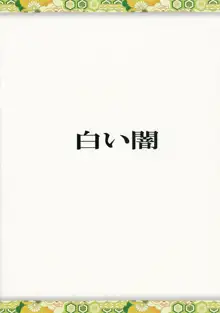 白い闇